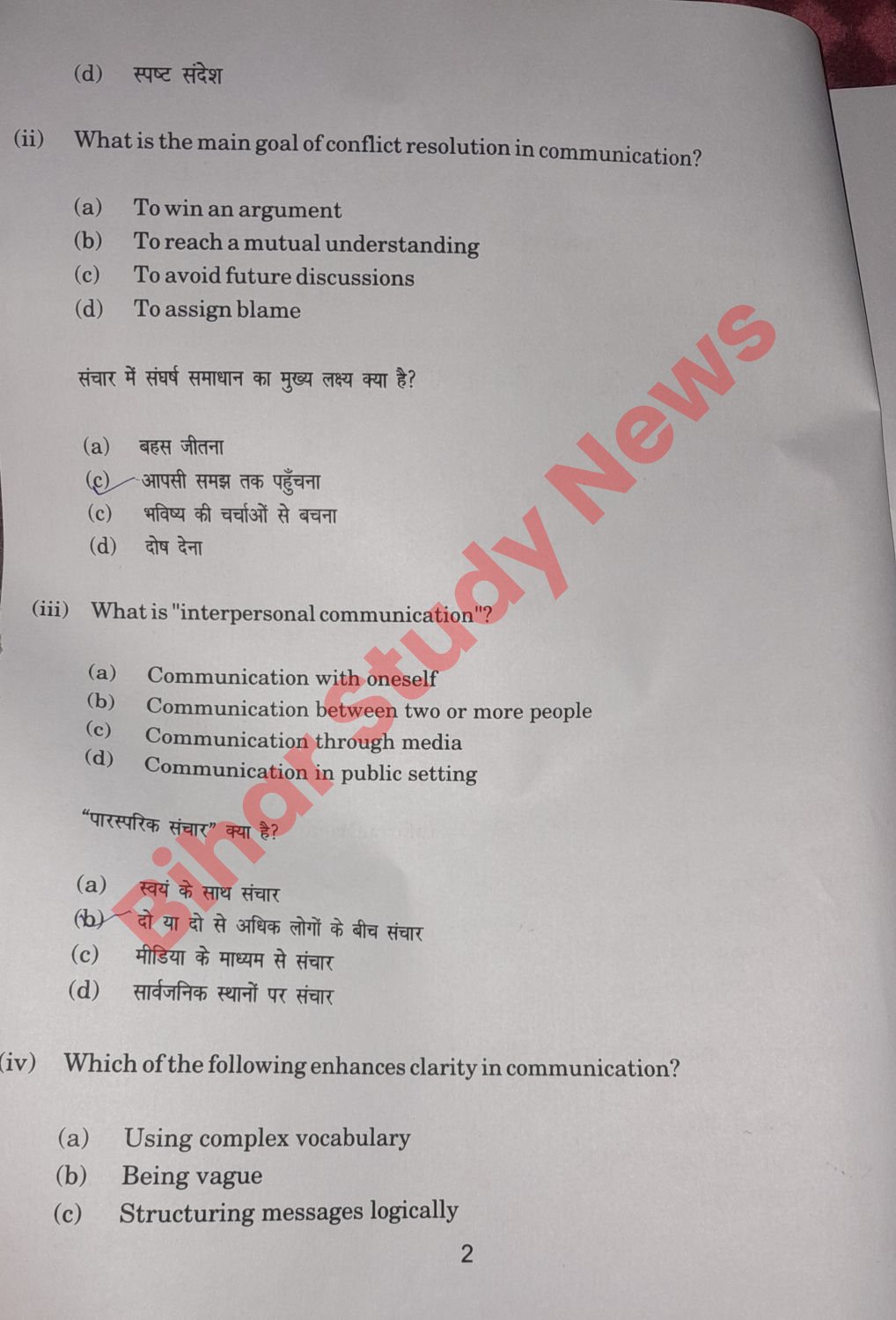 (d) स्पष्ट संदेश

(ii) What is the main goal of conflict resolution in communication?

(a) To win an argument
(b) To reach a mutual understanding
(c) To avoid future discussions
(d) To assign blame

संचार में संघर्ष समाधान का मुख्य लक्ष्य क्या है?

(a) बहस जीतना
(c) आपसी समझ तक पहुँचना
(c) भविष्य की चर्चाओं से बचना
(d) दोष देना

(iii) What is "interpersonal communication"?

(a) Communication with oneself
(b) Communication between two or more people
(c) Communication through media
(d) Communication in public setting

"पारस्परिक संचार" क्या है?

(a) स्वयं के साथ संचार
(b) दो या दो से अधिक लोगों के बीच संचार
(c) मीडिया के माध्यम से संचार
(d) सार्वजनिक स्थानों पर संचार

(iv) Which of the following enhances clarity in communication?

(a) Using complex vocabulary
(b) Being vague
(c) Structuring messages logically

2

Bihar Study News